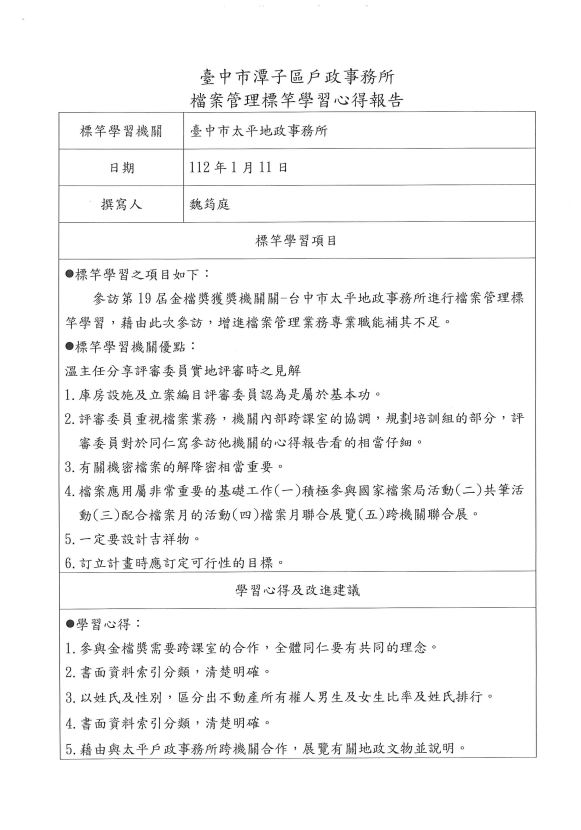 臺中市潭子區戶政事務所
檔案管理標竿學習心得報告

| 標竿學習機關 | 臺中市太平地政事務所 |
|---|---|
| 日期 | 112年1月11日 |
| 撰寫人 | 魏筠庭 |

標竿學習項目

●標竿學習之項目如下：

參訪第19屆金檔獎獲獎機關關-台中市太平地政事務所進行檔案管理標竿學習，藉由此次參訪，增進檔案管理業務專業職能補其不足。

●標竿學習機關優點：

溫主任分享評審委員實地評審時之見解

1.庫房設施及立案編目評審委員認為是屬於基本功。

2.評審委員重視檔案業務，機關內部跨課室的協調，規劃培訓組的部分，評審委員對於同仁寫參訪他機關的心得報告看的相當仔細。

3.有關機密檔案的解降密相當重要。

4.檔案應用屬非常重要的基礎工作(一)積極參與國家檔案局活動(二)共筆活動(三)配合檔案月的活動(四)檔案月聯合展覽(五)跨機關聯合展。

5.一定要設計吉祥物。

6.訂立計畫時應訂定可行性的目標。

學習心得及改進建議

●學習心得：

1.參與金檔獎需要跨課室的合作，全體同仁要有共同的理念。

2.書面資料索引分類，清楚明確。

3.以姓氏及性別，區分出不動產所有權人男生及女生比率及姓氏排行。

4.書面資料索引分類，清楚明確。

5.藉由與太平戶政事務所跨機關合作，展覽有關地政文物並說明。